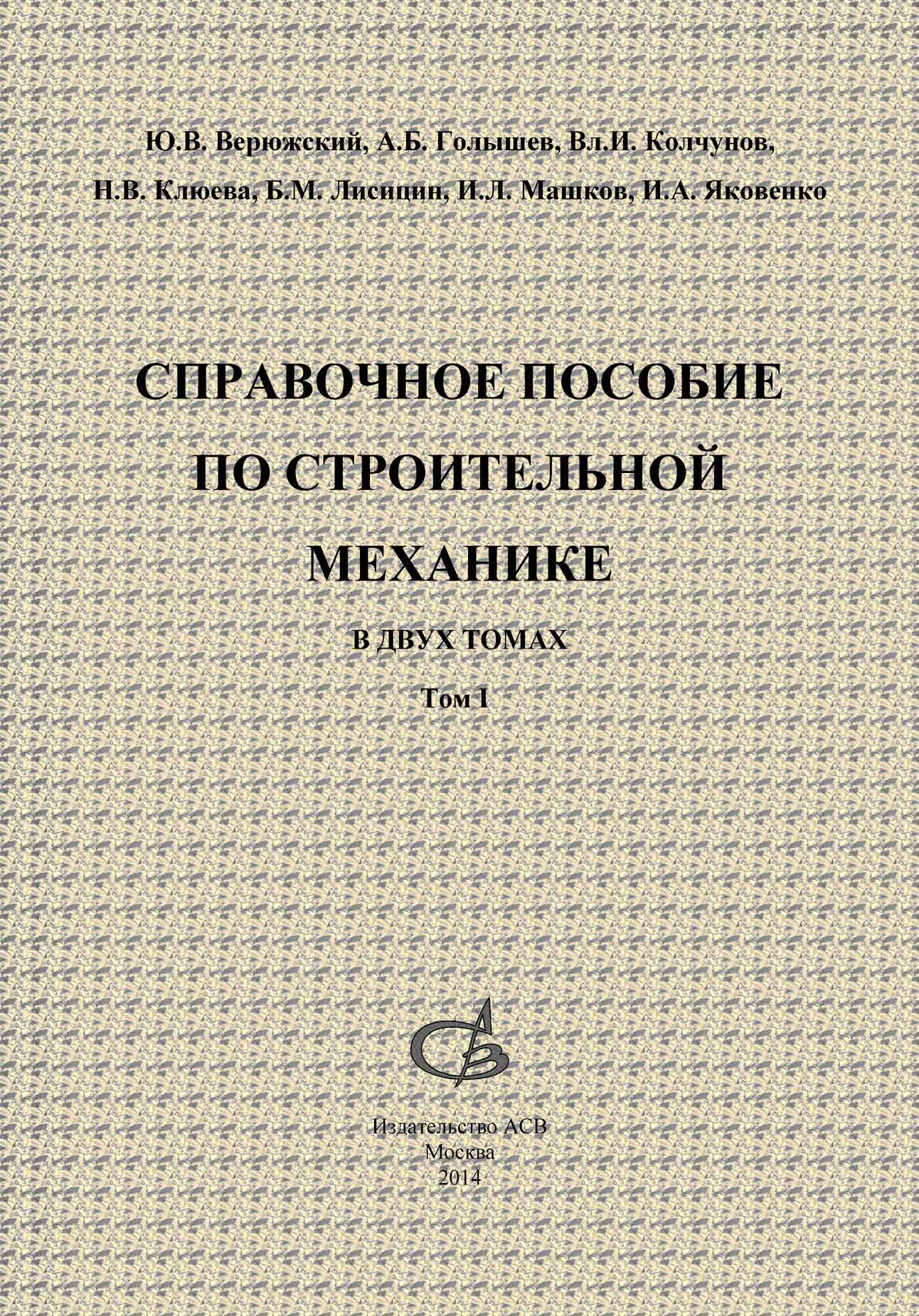 Ю.В. Верюжский, А.Б. Голышев, Вл.И. Колчунов, Н.В. Клюева, Б.М. Лисицин, И.Л. Машков, И.А. Яковенко

СПРАВОЧНОЕ ПОСОБИЕ ПО СТРОИТЕЛЬНОЙ МЕХАНИКЕ

В ДВУХ ТОМАХ

Том I

АСВ

Издательство АСВ
Москва
2014